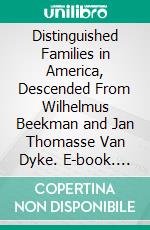 unilibro

Distinguished Families in America, Descended From Wilhelmus Beekman and Jan Thomasse Van Dyke. E-book.…

COPERTINA NON DISPONIBILE